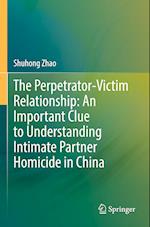 Shuhong Zhao

The Perpetrator-Victim Relationship: An Important Clue to Understanding Intimate Partner Homicide in China

Springer